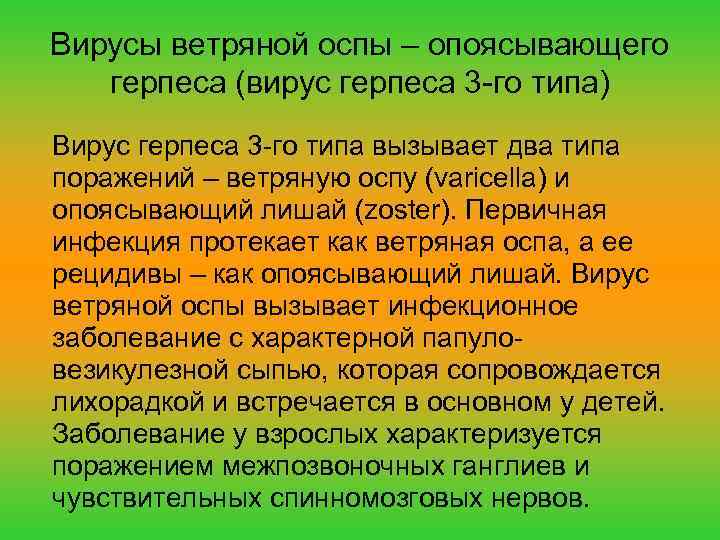 Вирусы ветряной оспы – опоясывающего герпеса (вирус герпеса 3-го типа)

Вирус герпеса 3-го типа вызывает два типа поражений – ветряную оспу (varicella) и опоясывающий лишай (zoster). Первичная инфекция протекает как ветряная оспа, а ее рецидивы – как опоясывающий лишай. Вирус ветряной оспы вызывает инфекционное заболевание с характерной папуло-везикулезной сыпью, которая сопровождается лихорадкой и встречается в основном у детей. Заболевание у взрослых характеризуется поражением межпозвоночных ганглиев и чувствительных спинномозговых нервов.